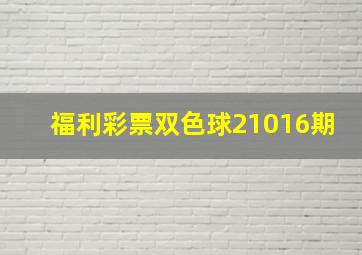 福利彩票双色球21016期